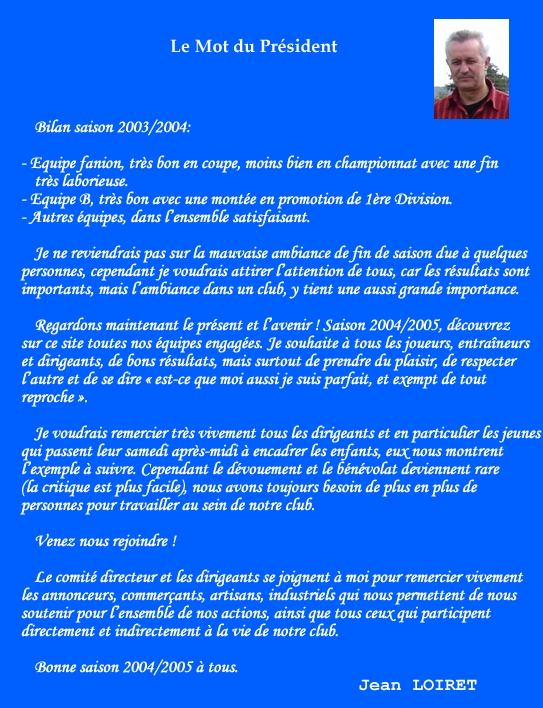 Le Mot du Président

Bilan saison 2003/2004:

- Equipe fanion, très bon en coupe, moins bien en championnat avec une fin très laborieuse.
- Equipe B, très bon avec une montée en promotion de 1ère Division.
- Autres équipes, dans l'ensemble satisfaisant.

Je ne reviendrais pas sur la mauvaise ambiance de fin de saison due à quelques personnes, cependant je voudrais attirer l'attention de tous, car les résultats sont importants, mais l'ambiance dans un club, y tient une aussi grande importance.

Regardons maintenant le présent et l'avenir ! Saison 2004/2005, découvrez sur ce site toutes nos équipes engagées. Je souhaite à tous les joueurs, entraîneurs et dirigeants, de bons résultats, mais surtout de prendre du plaisir, de respecter l'autre et de se dire « est-ce que moi aussi je suis parfait, et exempt de tout reproche ».

Je voudrais remercier très vivement tous les dirigeants et en particulier les jeunes qui passent leur samedi après-midi à encadrer les enfants, eux nous montrent l'exemple à suivre. Cependant le dévouement et le bénévolat deviennent rare (la critique est plus facile), nous avons toujours besoin de plus en plus de personnes pour travailler au sein de notre club.

Venez nous rejoindre !

Le comité directeur et les dirigeants se joignent à moi pour remercier vivement les annonceurs, commerçants, artisans, industriels qui nous permettent de nous soutenir pour l'ensemble de nos actions, ainsi que tous ceux qui participent directement et indirectement à la vie de notre club.

Bonne saison 2004/2005 à tous.

Jean LOIRET